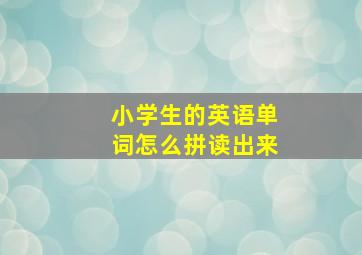 小学生的英语单词怎么拼读出来